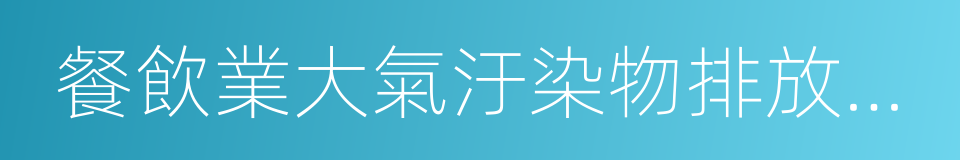 餐飲業大氣汙染物排放...